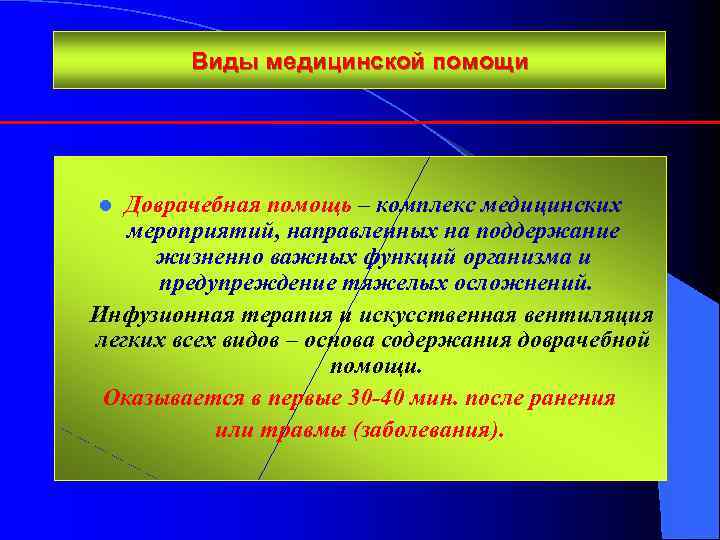 Виды медицинской помощи

Доврачебная помощь – комплекс медицинских мероприятий, направленных на поддержание жизненно важных функций организма и предупреждение тяжелых осложнений.

Инфузионная терапия и искусственная вентиляция легких всех видов – основа содержания доврачебной помощи.

Оказывается в первые 30-40 мин. после ранения или травмы (заболевания).